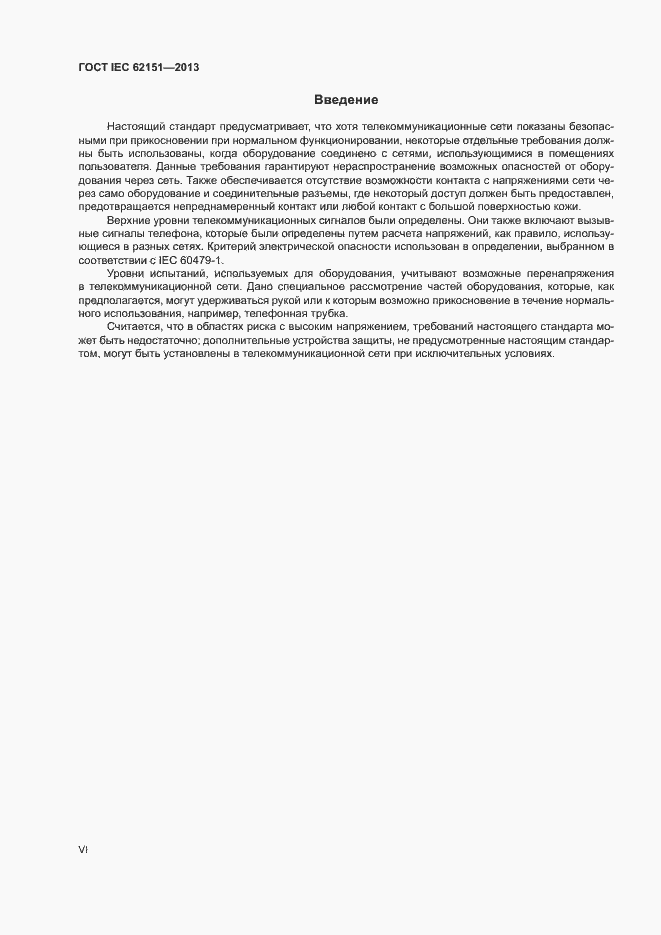 ГОСТ IEC 62151—2013

Введение

Настоящий стандарт предусматривает, что хотя телекоммуникационные сети показаны безопасными при прикосновении при нормальном функционировании, некоторые отдельные требования должны быть использованы, когда оборудование соединено с сетями, использующимися в помещениях пользователя. Данные требования гарантируют нераспространение возможных опасностей от оборудования через сеть. Также обеспечивается отсутствие возможности контакта с напряжениями сети через само оборудование и соединительные разъемы, где некоторый доступ должен быть предоставлен, предотвращается непреднамеренный контакт или любой контакт с большой поверхностью кожи.

Верхние уровни телекоммуникационных сигналов были определены. Они также включают вызывные сигналы телефона, которые были определены путем расчета напряжений, как правило, использующиеся в разных сетях. Критерий электрической опасности использован в определении, выбранном в соответствии с IEC 60479-1.

Уровни испытаний, используемых для оборудования, учитывают возможные перенапряжения в телекоммуникационной сети. Дано специальное рассмотрение частей оборудования, которые, как предполагается, могут удерживаться рукой или к которым возможно прикосновение в течение нормального использования, например, телефонная трубка.

Считается, что в областях риска с высоким напряжением, требований настоящего стандарта может быть недостаточно; дополнительные устройства защиты, не предусмотренные настоящим стандартом, могут быть установлены в телекоммуникационной сети при исключительных условиях.

VI